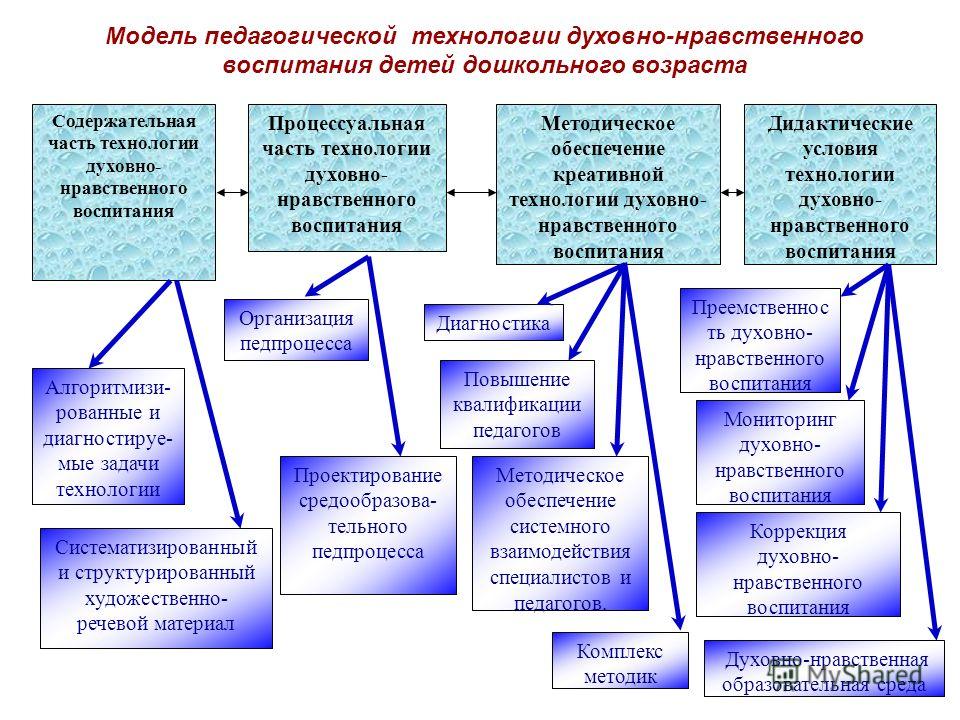 Модель педагогической технологии духовно-нравственного воспитания детей дошкольного возраста

Содержательная часть технологии духовно-нравственного воспитания

Процессуальная часть технологии духовно-нравственного воспитания

Методическое обеспечение креативной технологии духовно-нравственного воспитания

Дидактические условия технологии духовно-нравственного воспитания

Алгоритмизированные и диагностируемые задачи технологии

Систематизированный и структурированный художественно-речевой материал

Организация педпроцесса

Проектирование средообразовательного педпроцесса

Диагностика

Повышение квалификации педагогов

Методическое обеспечение системного взаимодействия специалистов и педагогов.

Комплекс методик

Преемственность духовно-нравственного воспитания

Мониторинг духовно-нравственного воспитания

Коррекция духовно-нравственного воспитания

Духовно-нравственная образовательная среда

MyShared